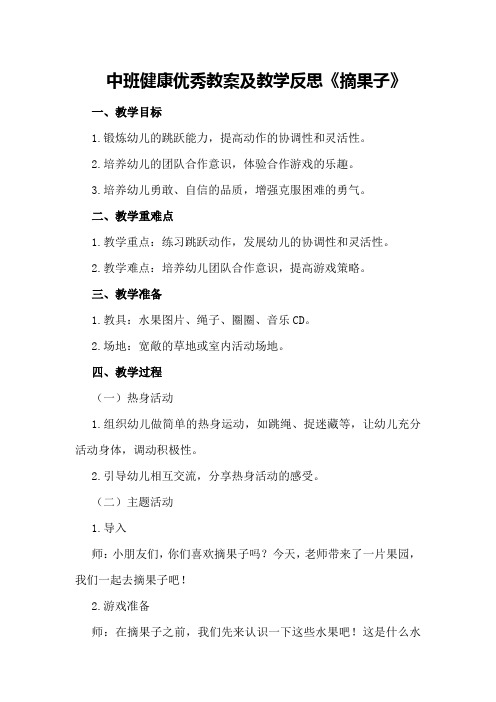 中班健康优秀教案及教学反思《摘果子》

一、教学目标

1.锻炼幼儿的跳跃能力，提高动作的协调性和灵活性。

2.培养幼儿的团队合作意识，体验合作游戏的乐趣。

3.培养幼儿勇敢、自信的品质，增强克服困难的勇气。

二、教学重难点

1.教学重点：练习跳跃动作，发展幼儿的协调性和灵活性。

2.教学难点：培养幼儿团队合作意识，提高游戏策略。

三、教学准备

1.教具：水果图片、绳子、圈圈、音乐CD。

2.场地：宽敞的草地或室内活动场地。

四、教学过程

（一）热身活动

1.组织幼儿做简单的热身运动，如跳绳、捉迷藏等，让幼儿充分活动身体，调动积极性。

2.引导幼儿相互交流，分享热身活动的感受。

（二）主题活动

1.导入

师：小朋友们，你们喜欢摘果子吗？今天，老师带来了一片果园，我们一起去摘果子吧！

2.游戏准备

师：在摘果子之前，我们先来认识一下这些水果吧！这是什么水